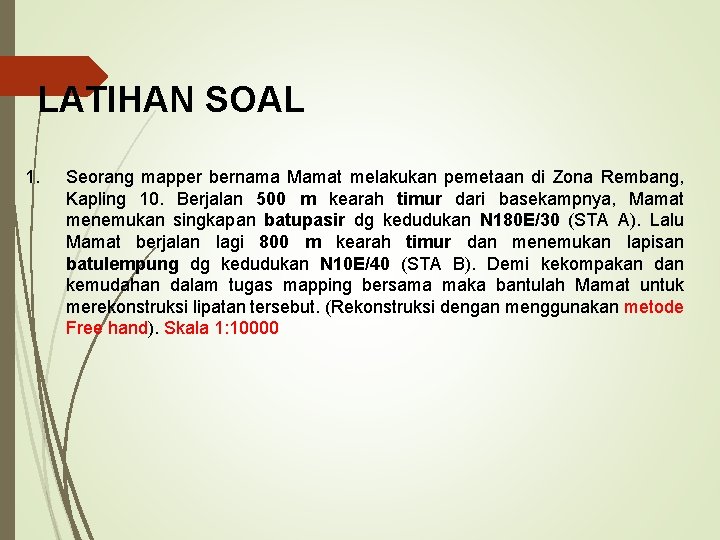 LATIHAN SOAL

1. Seorang mapper bernama Mamat melakukan pemetaan di Zona Rembang, Kapling 10. Berjalan 500 m kearah timur dari basekampnya, Mamat menemukan singkapan batupasir dg kedudukan N180E/30 (STA A). Lalu Mamat berjalan lagi 800 m kearah timur dan menemukan lapisan batulempung dg kedudukan N10E/40 (STA B). Demi kekompakan dan kemudahan dalam tugas mapping bersama maka bantulah Mamat untuk merekonstruksi lipatan tersebut. (Rekonstruksi dengan menggunakan metode Free hand). Skala 1:10000